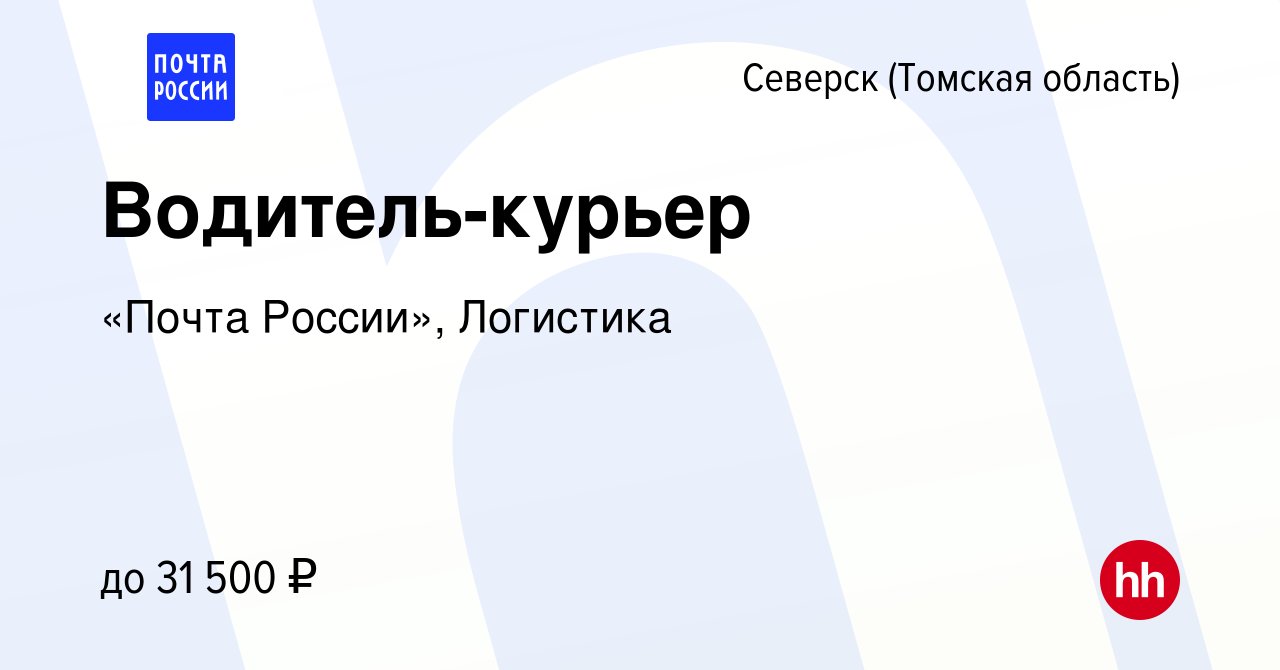 ПОЧТА РОССИИ

Северск (Томская область)

Водитель-курьер

«Почта России», Логистика

до 31 500 ₽

hh